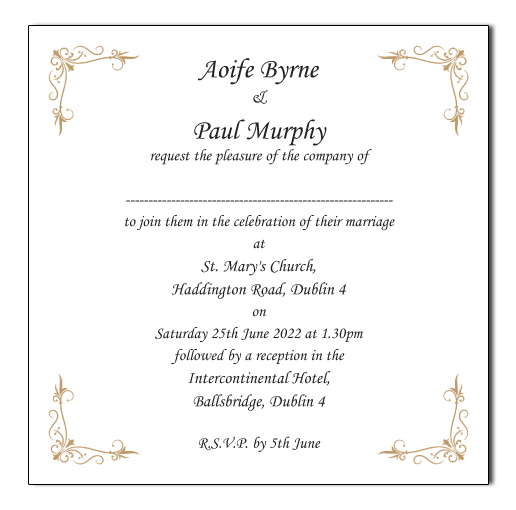 Aoife Byrne
&
Paul Murphy
request the pleasure of the company of

____

to join them in the celebration of their marriage
at
St. Mary's Church,
Haddington Road, Dublin 4
on
Saturday 25th June 2022 at 1.30pm
followed by a reception in the
Intercontinental Hotel,
Ballsbridge, Dublin 4

R.S.V.P. by 5th June